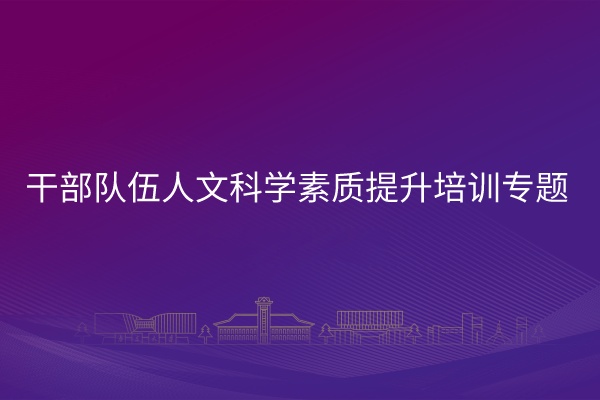 干部队伍人文科学素质提升培训专题